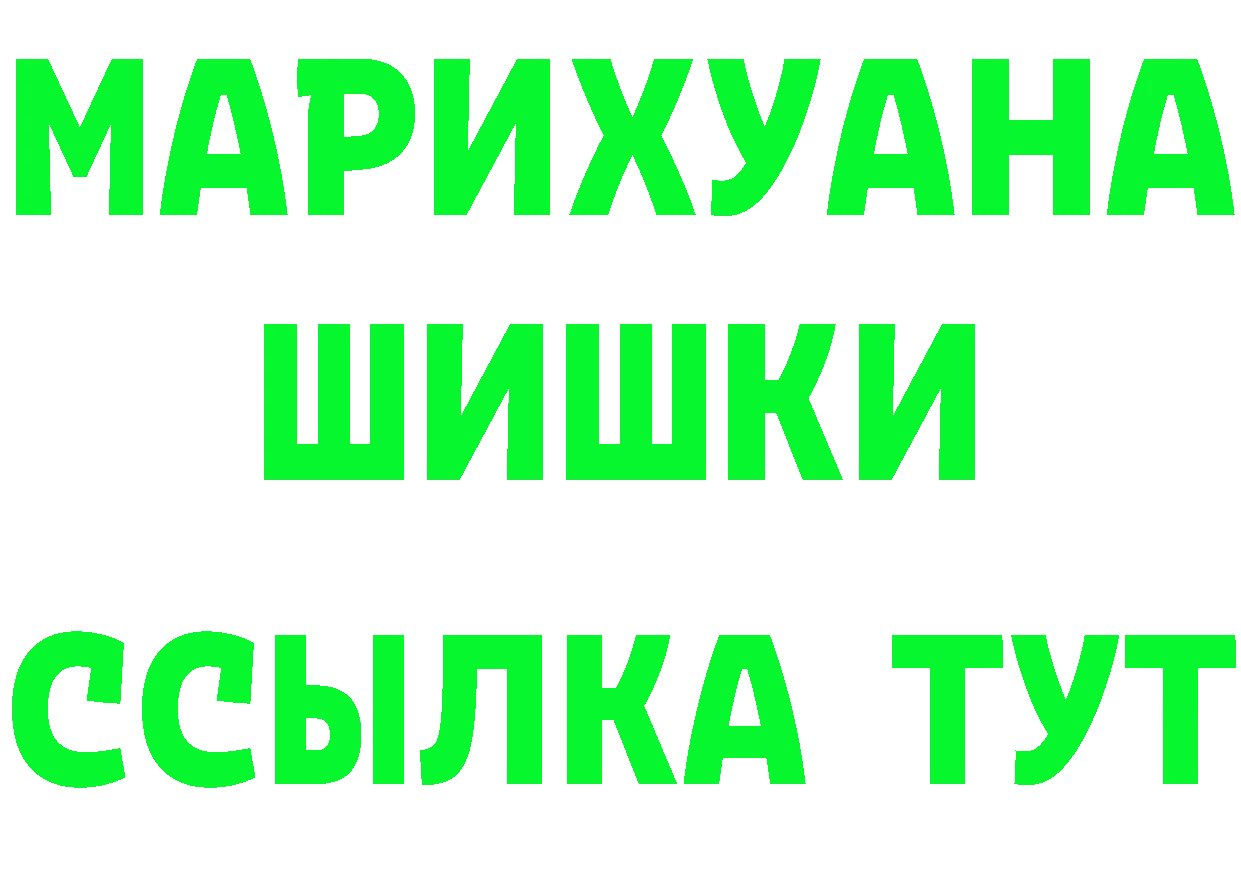 МАРИХУАНА
ШИШКИ
ССЫЛКА ТУТ